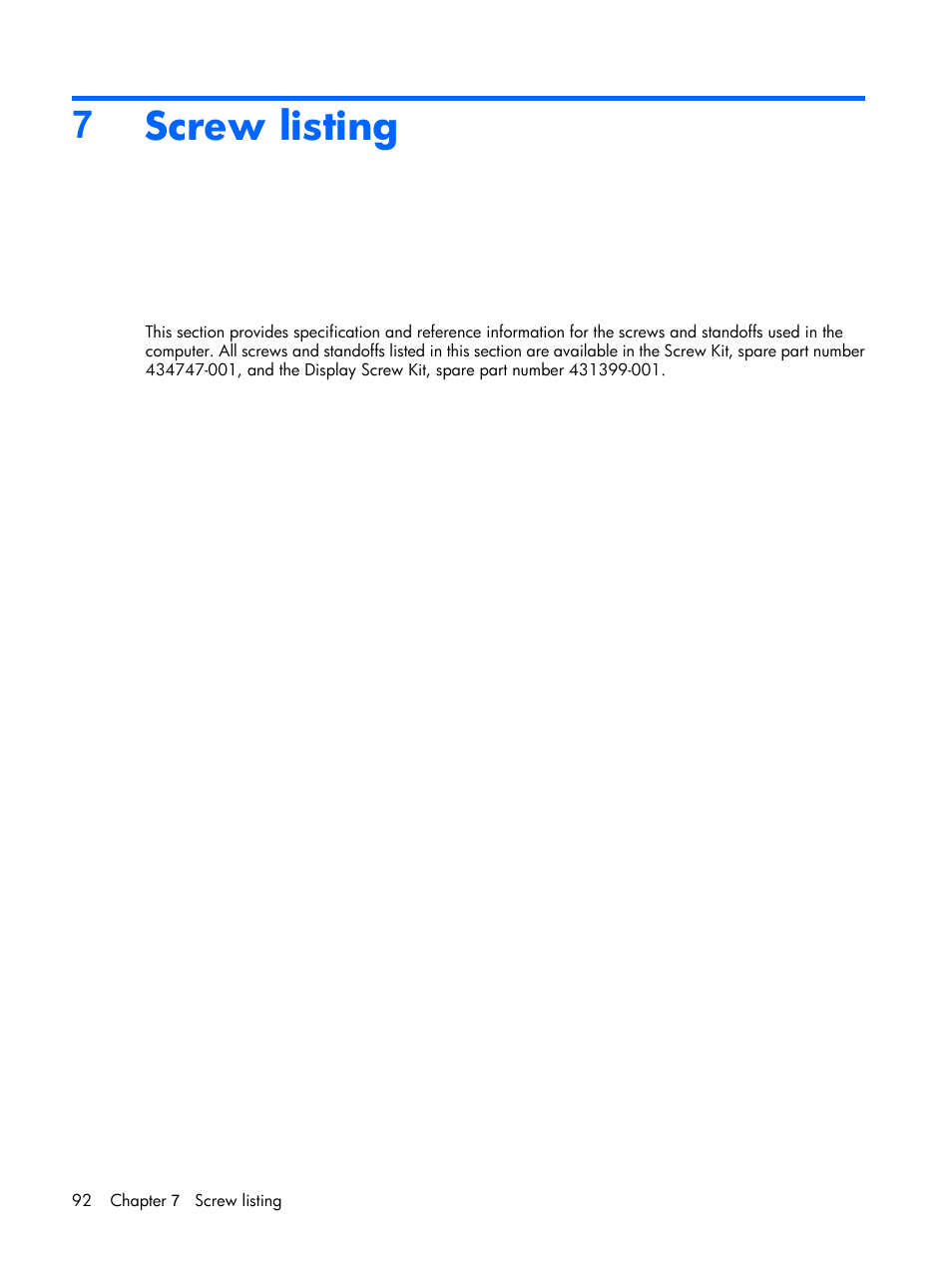 7 Screw listing

This section provides specification and reference information for the screws and standoffs used in the computer. All screws and standoffs listed in this section are available in the Screw Kit, spare part number 434747-001, and the Display Screw Kit, spare part number 431399-001.

92 Chapter 7 Screw listing